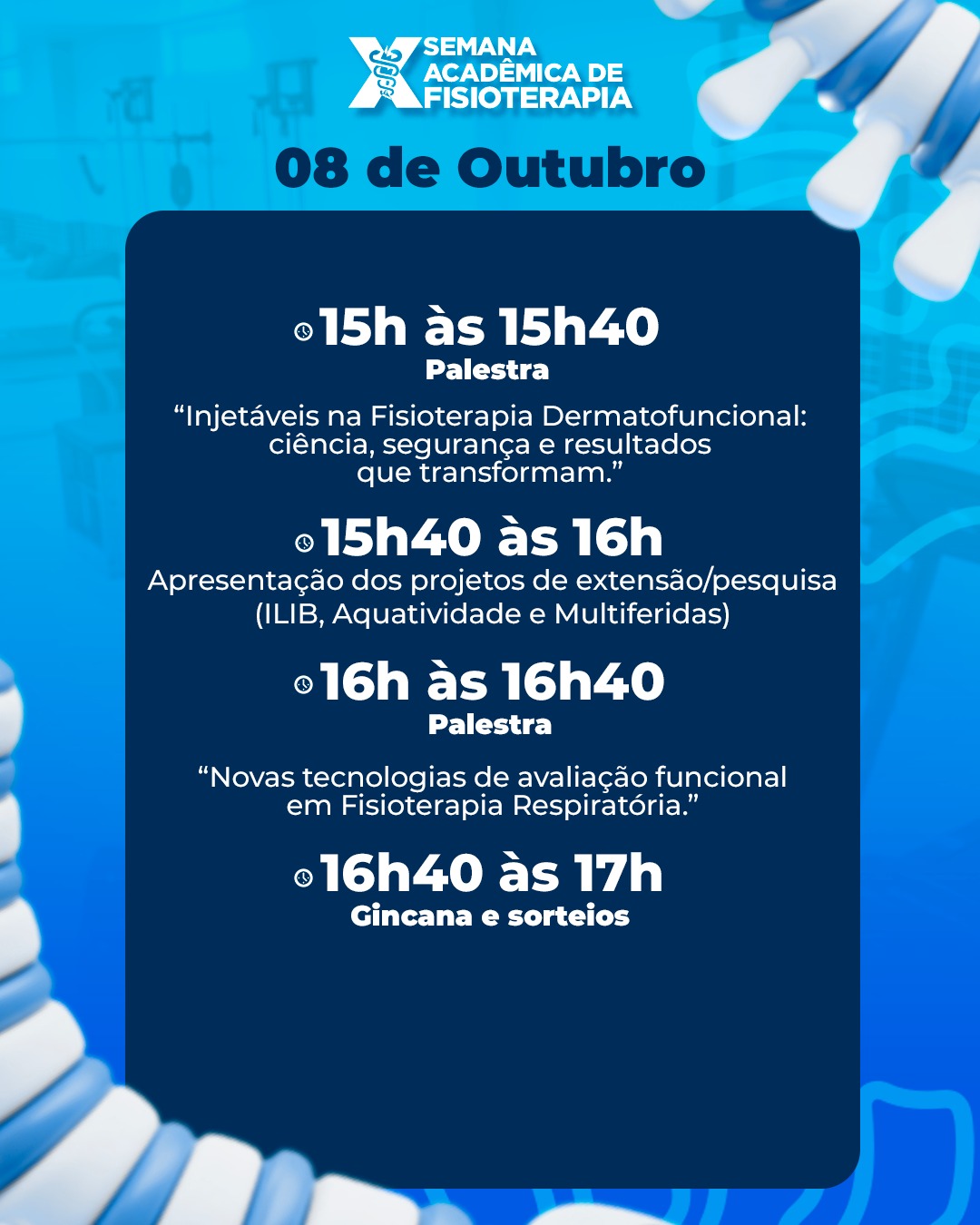 X SEMANA ACADÊMICA DE FISIOTERAPIA

08 de Outubro

15h às 15h40
Palestra

"Injetáveis na Fisioterapia Dermatofuncional: ciência, segurança e resultados que transformam."

15h40 às 16h
Apresentação dos projetos de extensão/pesquisa (ILIB, Aquatividade e Multiferidas)

16h às 16h40
Palestra

"Novas tecnologias de avaliação funcional em Fisioterapia Respiratória."

16h40 às 17h
Gincana e sorteios